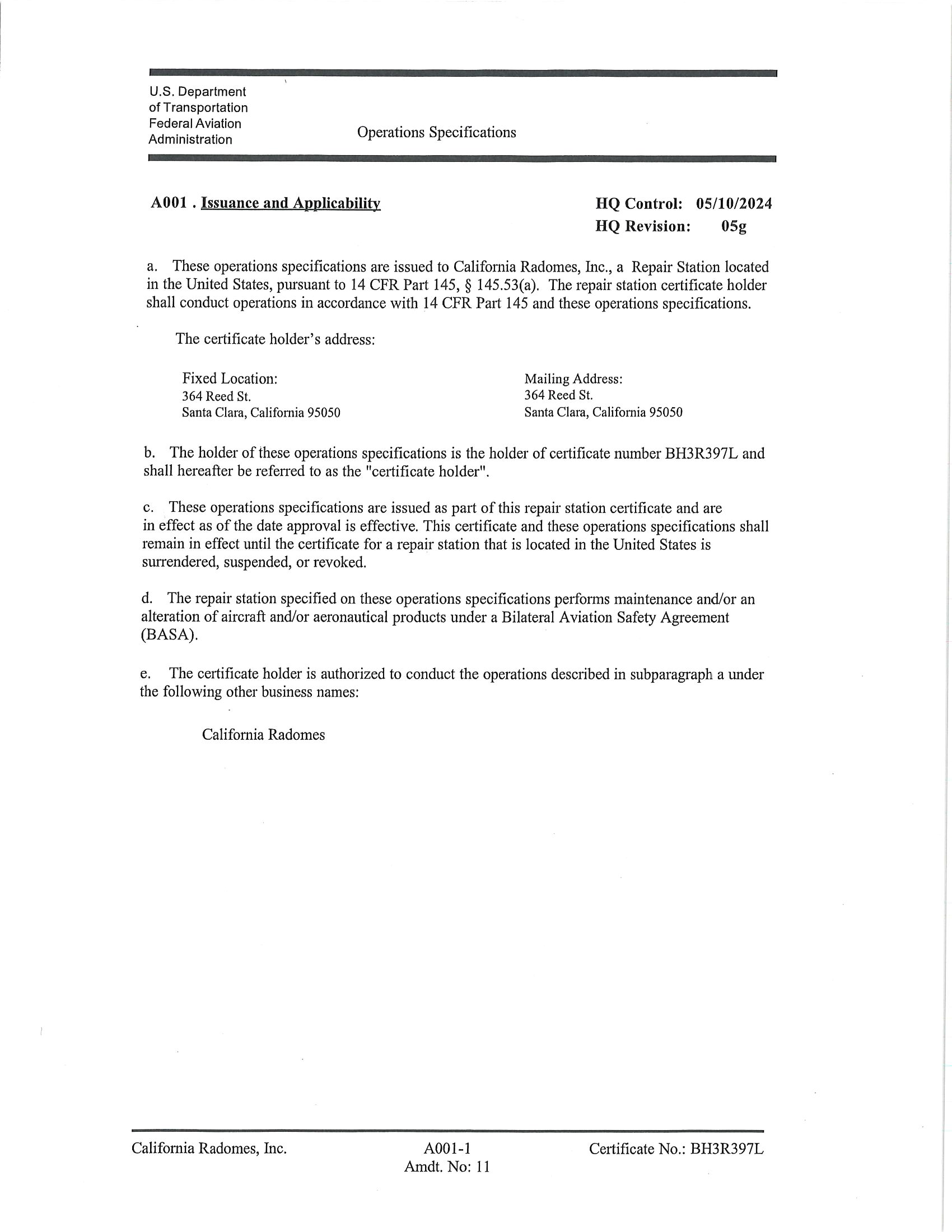 U.S. Department of Transportation Federal Aviation Administration

Operations Specifications

A001 . Issuance and Applicability

HQ Control: 05/10/2024
HQ Revision: 05g

a. These operations specifications are issued to California Radomes, Inc., a Repair Station located in the United States, pursuant to 14 CFR Part 145, § 145.53(a). The repair station certificate holder shall conduct operations in accordance with 14 CFR Part 145 and these operations specifications.

The certificate holder's address:

Fixed Location:
364 Reed St.
Santa Clara, California 95050

Mailing Address:
364 Reed St.
Santa Clara, California 95050

b. The holder of these operations specifications is the holder of certificate number BH3R397L and shall hereafter be referred to as the "certificate holder".

c. These operations specifications are issued as part of this repair station certificate and are in effect as of the date approval is effective. This certificate and these operations specifications shall remain in effect until the certificate for a repair station that is located in the United States is surrendered, suspended, or revoked.

d. The repair station specified on these operations specifications performs maintenance and/or an alteration of aircraft and/or aeronautical products under a Bilateral Aviation Safety Agreement (BASA).

e. The certificate holder is authorized to conduct the operations described in subparagraph a under the following other business names:

California Radomes

California Radomes, Inc.

A001-1
Amdt. No: 11

Certificate No.: BH3R397L